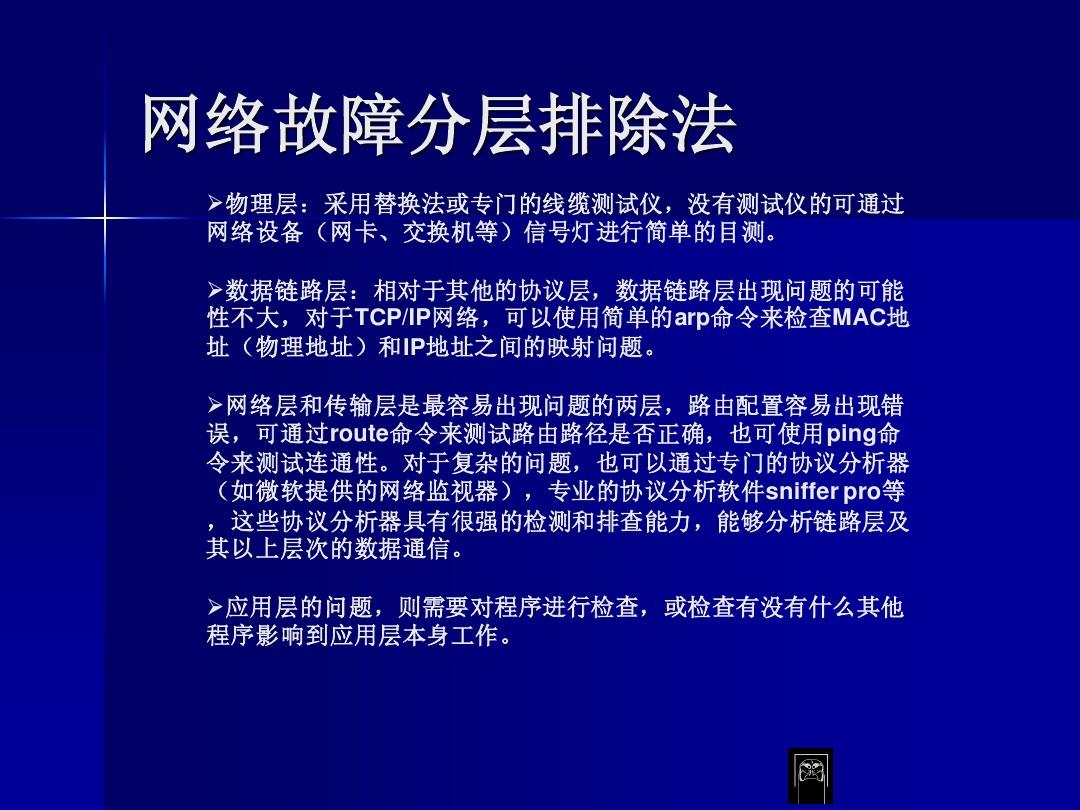 网络故障分层排除法

➢物理层：采用替换法或专门的线缆测试仪，没有测试仪的可通过网络设备（网卡、交换机等）信号灯进行简单的目测。

➢数据链路层：相对于其他的协议层，数据链路层出现问题的可能性不大，对于TCP/IP网络，可以使用简单的arp命令来检查MAC地址（物理地址）和IP地址之间的映射问题。

➢网络层和传输层是最容易出现问题的两层，路由配置容易出现错误，可通过route命令来测试路由路径是否正确，也可使用ping命令来测试连通性。对于复杂的问题，也可以通过专门的协议分析器（如微软提供的网络监视器），专业的协议分析软件sniffer pro等，这些协议分析器具有很强的检测和排查能力，能够分析链路层及其以上层次的数据通信。

➢应用层的问题，则需要对程序进行检查，或检查有没有什么其他程序影响到应用层本身工作。